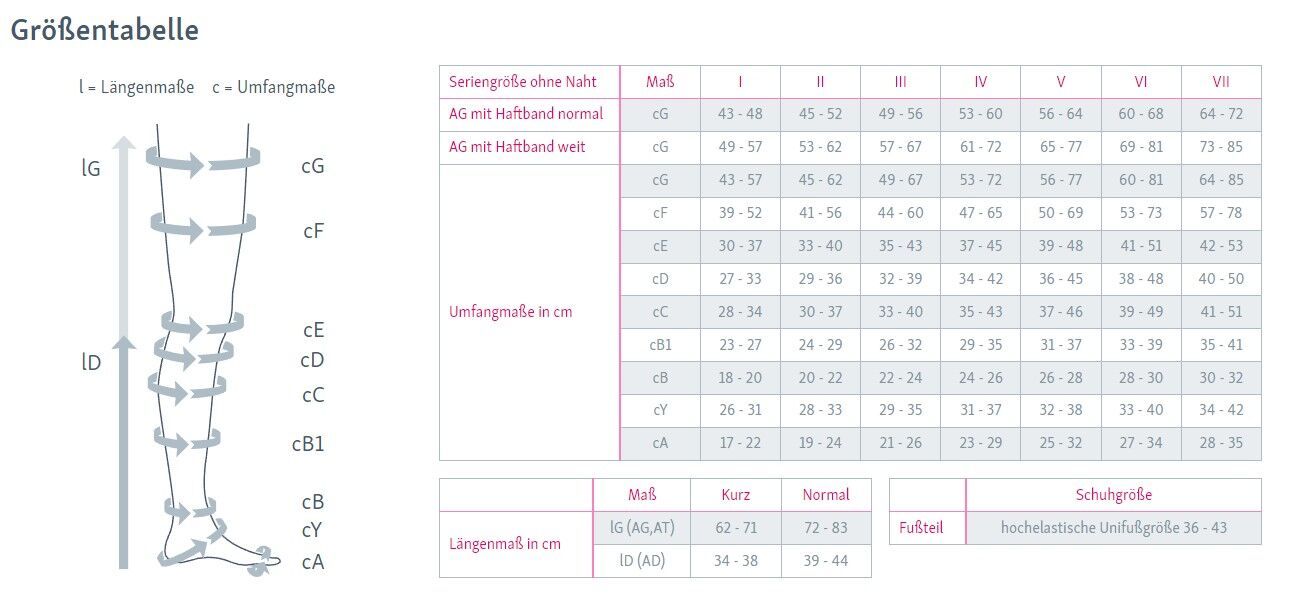 Größentabelle

l = Längenmaße c = Umfangmaße

lG
lD
cG
cF
cE
cD
cC
cB1
cB
cY
cA

| Seriengröße ohne Naht | Maß | I | II | III | IV | V | VI | VII |
|---|---|---|---|---|---|---|---|---|
| AG mit Haftband normal | cG | 43 - 48 | 45 - 52 | 49 - 56 | 53 - 60 | 56 - 64 | 60 - 68 | 64 - 72 |
| AG mit Haftband weit | cG | 49 - 57 | 53 - 62 | 57 - 67 | 61 - 72 | 65 - 77 | 69 - 81 | 73 - 85 |
| Umfangmaße in cm | cG | 43 - 57 | 45 - 62 | 49 - 67 | 53 - 72 | 56 - 77 | 60 - 81 | 64 - 85 |
| | cF | 39 - 52 | 41 - 56 | 44 - 60 | 47 - 65 | 50 - 69 | 53 - 73 | 57 - 78 |
| | cE | 30 - 37 | 33 - 40 | 35 - 43 | 37 - 45 | 39 - 48 | 41 - 51 | 42 - 53 |
| | cD | 27 - 33 | 29 - 36 | 32 - 39 | 34 - 42 | 36 - 45 | 38 - 48 | 40 - 50 |
| | cC | 28 - 34 | 30 - 37 | 33 - 40 | 35 - 43 | 37 - 46 | 39 - 49 | 41 - 51 |
| | cB1 | 23 - 27 | 24 - 29 | 26 - 32 | 29 - 35 | 31 - 37 | 33 - 39 | 35 - 41 |
| | cB | 18 - 20 | 20 - 22 | 22 - 24 | 24 - 26 | 26 - 28 | 28 - 30 | 30 - 32 |
| | cY | 26 - 31 | 28 - 33 | 29 - 35 | 31 - 37 | 32 - 38 | 33 - 40 | 34 - 42 |
| | cA | 17 - 22 | 19 - 24 | 21 - 26 | 23 - 29 | 25 - 32 | 27 - 34 | 28 - 35 |

| | Maß | Kurz | Normal |
|---|---|---|---|
| Längenmaß in cm | lG (AG,AT) | 62 - 71 | 72 - 83 |
| | lD (AD) | 34 - 38 | 39 - 44 |

| | Schuhgröße |
|---|---|
| Fußteil | hochelastische Unifußgröße 36 - 43 |